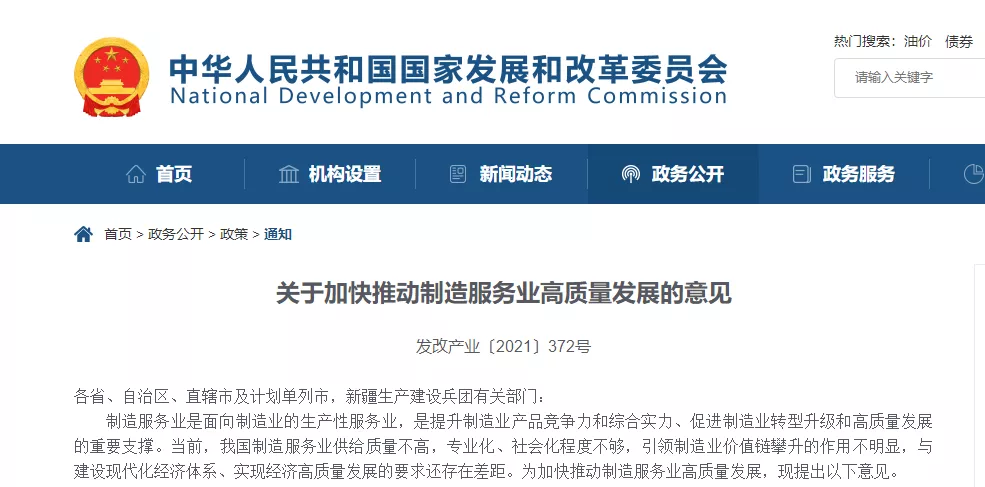 中华人民共和国国家发展和改革委员会
National Development and Reform Commission

热门搜索：油价　债券

请输入关键字

首页　机构设置　新闻动态　政务公开　政务服务

首页 > 政务公开 > 政策 > 通知

关于加快推动制造服务业高质量发展的意见

发改产业〔2021〕372号

各省、自治区、直辖市及计划单列市，新疆生产建设兵团有关部门：

制造服务业是面向制造业的生产性服务业，是提升制造业产品竞争力和综合实力、促进制造业转型升级和高质量发展的重要支撑。当前，我国制造服务业供给质量不高，专业化、社会化程度不够，引领制造业价值链攀升的作用不明显，与建设现代化经济体系、实现经济高质量发展的要求还存在差距。为加快推动制造服务业高质量发展，现提出以下意见。